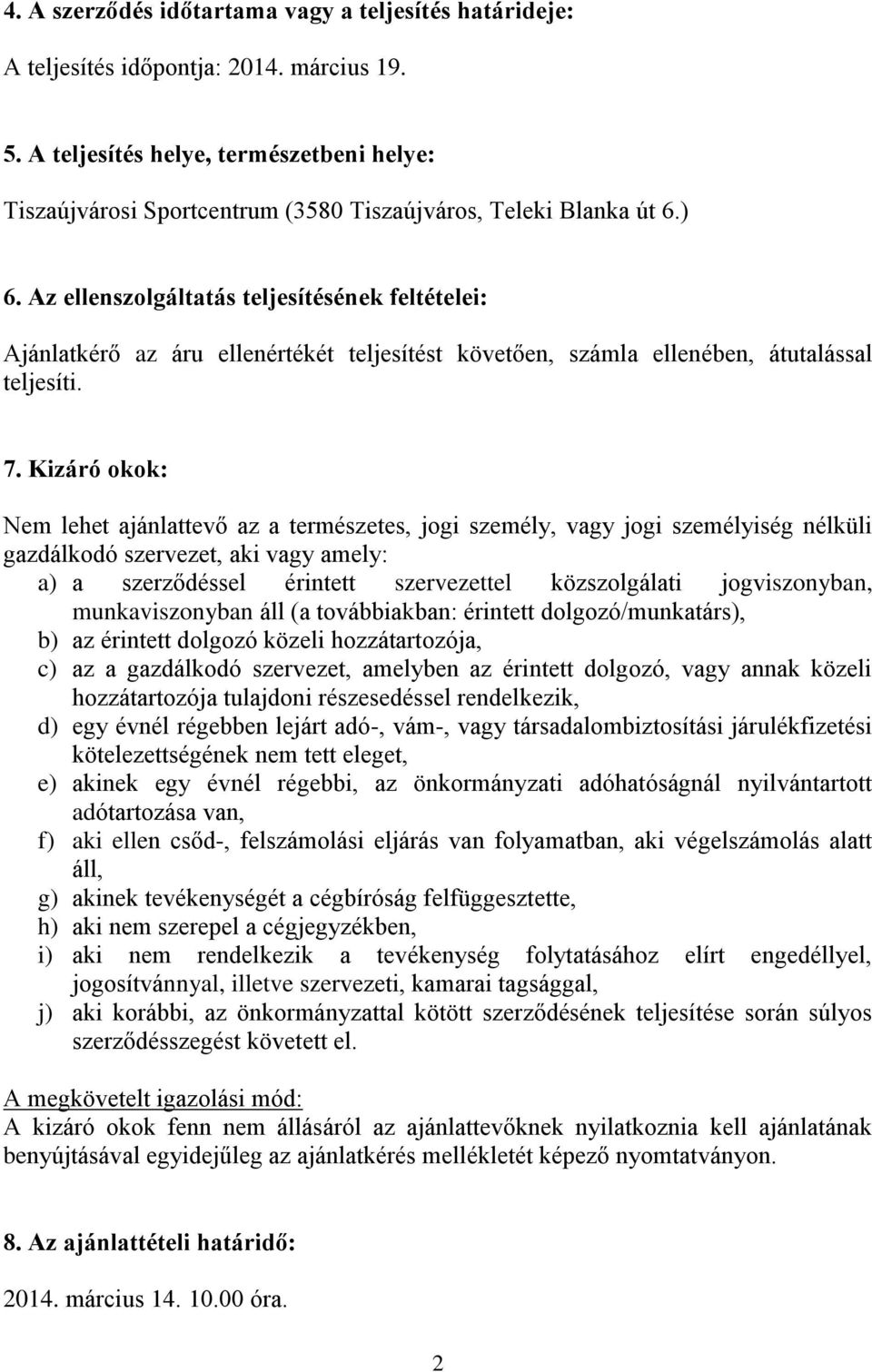 4. A szerződés időtartama vagy a teljesítés határideje:

A teljesítés időpontja: 2014. március 19.

5. A teljesítés helye, természetbeni helye:

Tiszaújvárosi Sportcentrum (3580 Tiszaújváros, Teleki Blanka út 6.)

6. Az ellenszolgáltatás teljesítésének feltételei:

Ajánlatkérő az áru ellenértékét teljesítést követően, számla ellenében, átutalással teljesíti.

7. Kizáró okok:

Nem lehet ajánlattevő az a természetes, jogi személy, vagy jogi személyiség nélküli gazdálkodó szervezet, aki vagy amely:
a) a szerződéssel érintett szervezettel közszolgálati jogviszonyban, munkaviszonyban áll (a továbbiakban: érintett dolgozó/munkatárs),
b) az érintett dolgozó közeli hozzátartozója,
c) az a gazdálkodó szervezet, amelyben az érintett dolgozó, vagy annak közeli hozzátartozója tulajdoni részesedéssel rendelkezik,
d) egy évnél régebben lejárt adó-, vám-, vagy társadalombiztosítási járulékfizetési kötelezettségének nem tett eleget,
e) akinek egy évnél régebbi, az önkormányzati adóhatóságnál nyilvántartott adótartozása van,
f) aki ellen csőd-, felszámolási eljárás van folyamatban, aki végelszámolás alatt áll,
g) akinek tevékenységét a cégbíróság felfüggesztette,
h) aki nem szerepel a cégjegyzékben,
i) aki nem rendelkezik a tevékenység folytatásához elírt engedéllyel, jogosítvánnyal, illetve szervezeti, kamarai tagsággal,
j) aki korábbi, az önkormányzattal kötött szerződésének teljesítése során súlyos szerződésszegést követett el.

A megkövetelt igazolási mód:
A kizáró okok fenn nem állásáról az ajánlattevőknek nyilatkoznia kell ajánlatának benyújtásával egyidejűleg az ajánlatkérés mellékletét képező nyomtatványon.

8. Az ajánlattételi határidő:

2014. március 14. 10.00 óra.

2